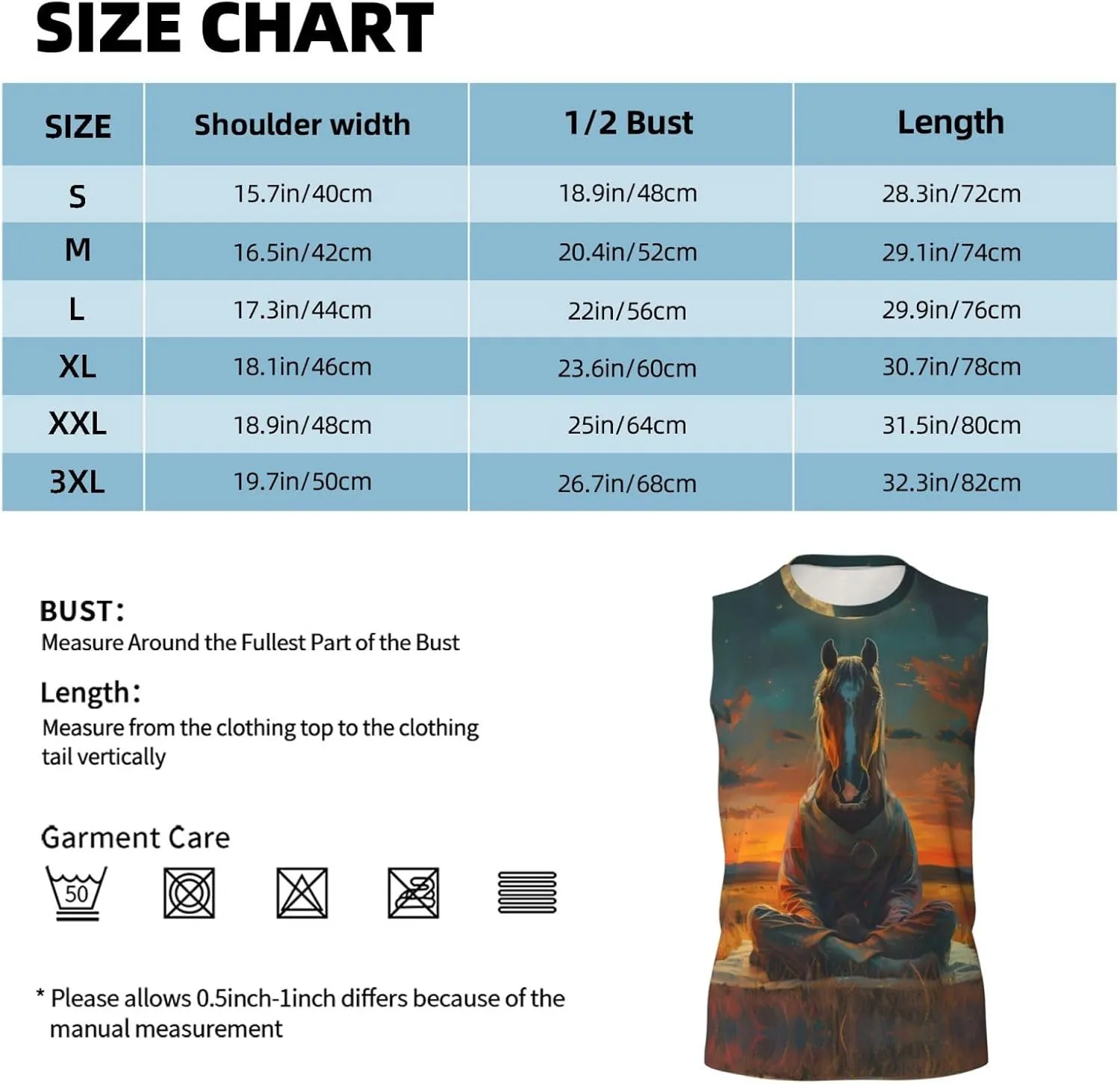 SIZE CHART

| SIZE | Shoulder width | 1/2 Bust | Length |
|---|---|---|---|
| S | 15.7in/40cm | 18.9in/48cm | 28.3in/72cm |
| M | 16.5in/42cm | 20.4in/52cm | 29.1in/74cm |
| L | 17.3in/44cm | 22in/56cm | 29.9in/76cm |
| XL | 18.1in/46cm | 23.6in/60cm | 30.7in/78cm |
| XXL | 18.9in/48cm | 25in/64cm | 31.5in/80cm |
| 3XL | 19.7in/50cm | 26.7in/68cm | 32.3in/82cm |

BUST:
Measure Around the Fullest Part of the Bust

Length:
Measure from the clothing top to the clothing tail vertically

Garment Care

50

* Please allows 0.5inch-1inch differs because of the manual measurement